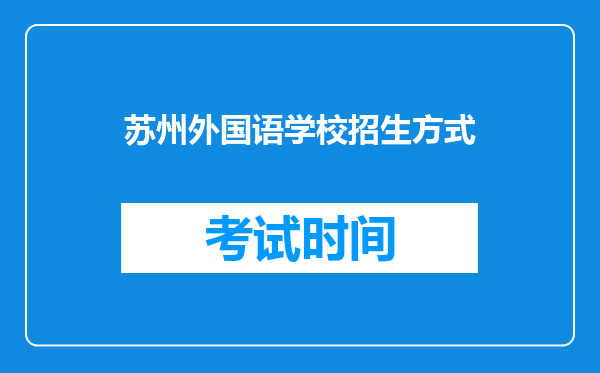 苏州外国语学校招生方式

考试时间